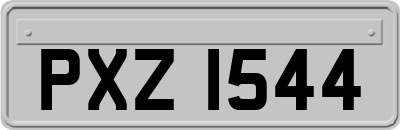 PXZ 1544